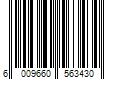 6 009660 563430